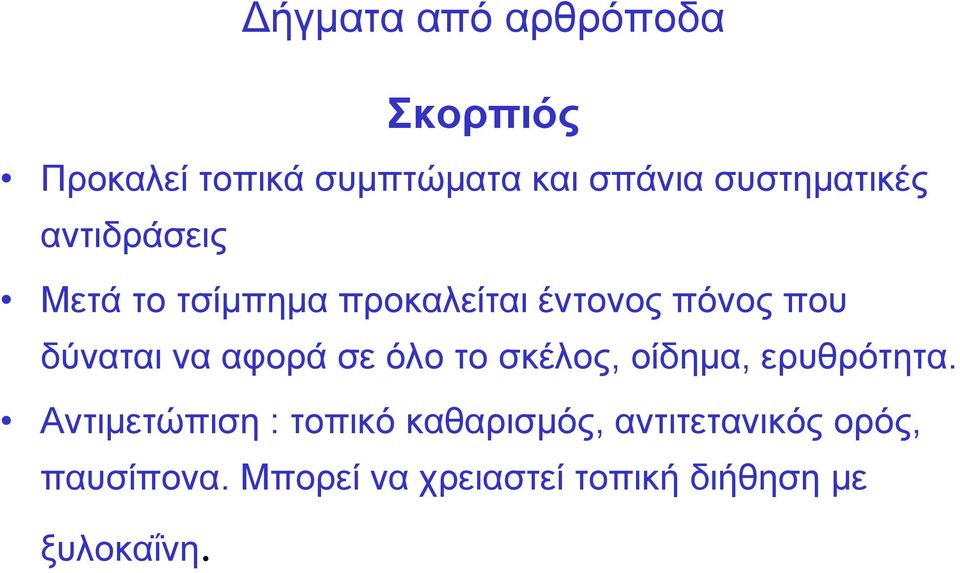 Δήγματα από αρθρόποδα

Σκορπιός

• Προκαλεί τοπικά συμπτώματα και σπάνια συστηματικές αντιδράσεις

• Μετά το τσίμπημα προκαλείται έντονος πόνος που δύναται να αφορά σε όλο το σκέλος, οίδημα, ερυθρότητα.

• Αντιμετώπιση : τοπικό καθαρισμός, αντιτετανικός ορός, παυσίπονα. Μπορεί να χρειαστεί τοπική διήθηση με ξυλοκαΐνη.